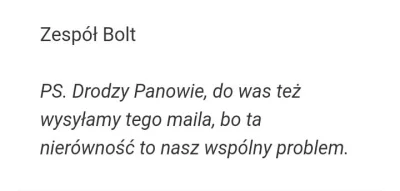 Zespół Bolt

PS. Drodzy Panowie, do was też wysyłamy tego maila, bo ta nierówność to nasz wspólny problem.